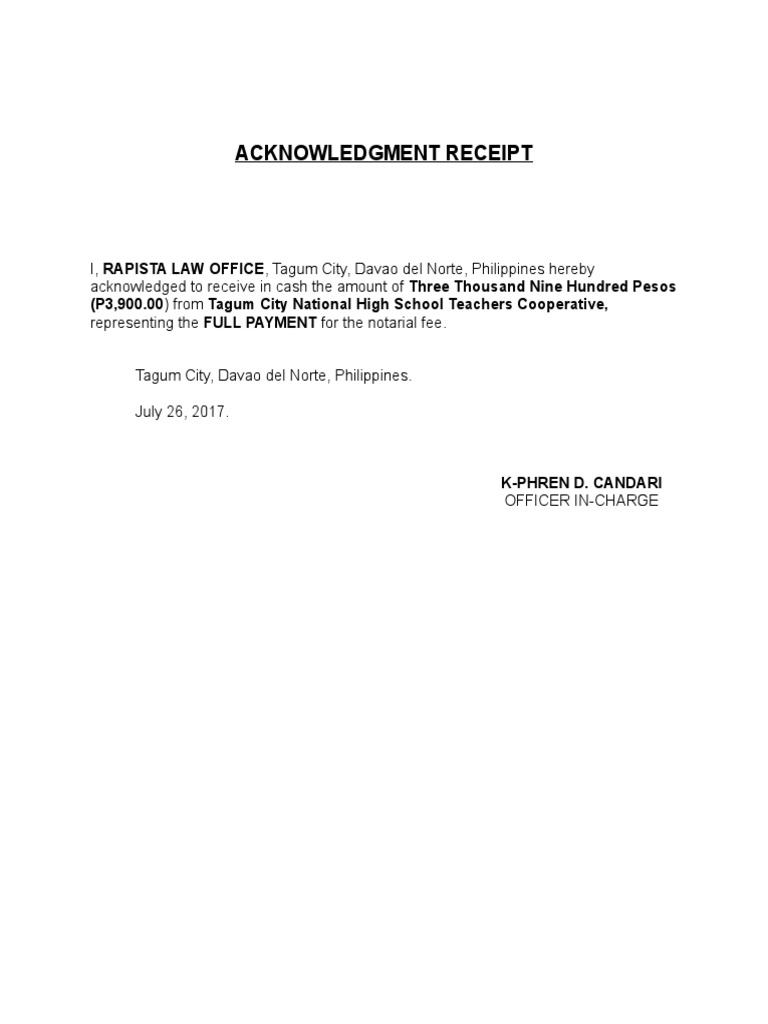 ACKNOWLEDGMENT RECEIPT

I, RAPISTA LAW OFFICE, Tagum City, Davao del Norte, Philippines hereby acknowledged to receive in cash the amount of Three Thousand Nine Hundred Pesos (P3,900.00) from Tagum City National High School Teachers Cooperative, representing the FULL PAYMENT for the notarial fee.

Tagum City, Davao del Norte, Philippines.

July 26, 2017.

K-PHREN D. CANDARI
OFFICER IN-CHARGE